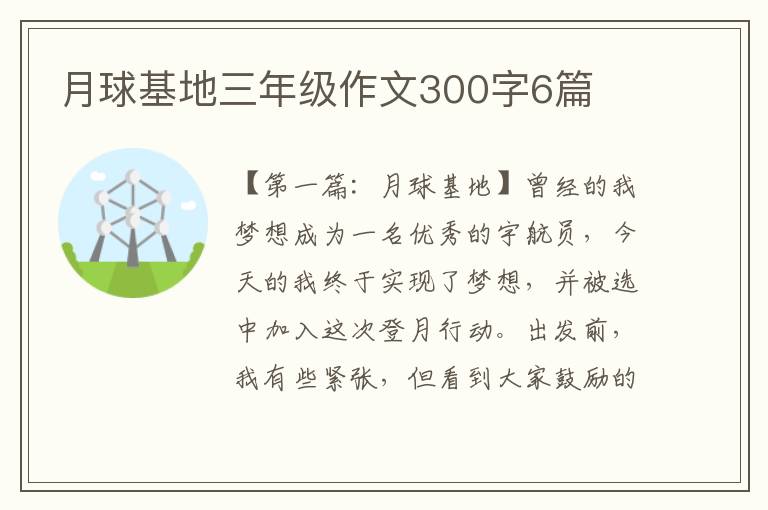 月球基地三年级作文300字6篇

【第一篇：月球基地】曾经的我梦想成为一名优秀的宇航员，今天的我终于实现了梦想，并被选中加入这次登月行动。出发前，我有些紧张，但看到大家鼓励的